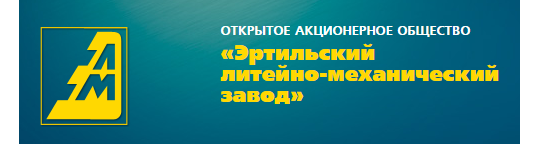 ЛМ

ОТКРЫТОЕ АКЦИОНЕРНОЕ ОБЩЕСТВО
«Эртильский литейно-механический завод»